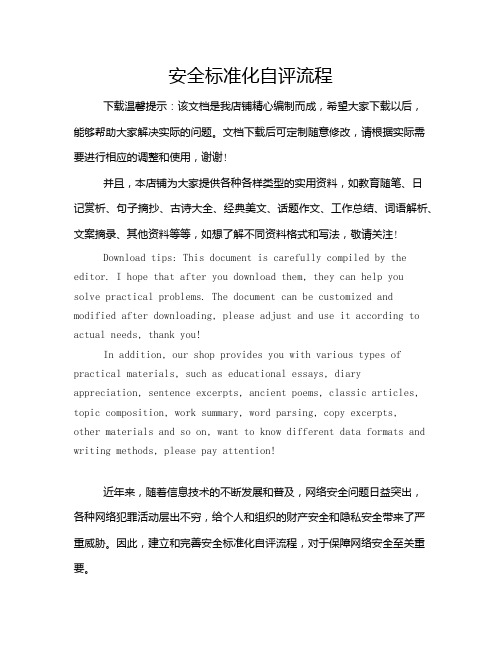 安全标准化自评流程

下载温馨提示：该文档是我店铺精心编制而成，希望大家下载以后，能够帮助大家解决实际的问题。文档下载后可定制随意修改，请根据实际需要进行相应的调整和使用，谢谢！

并且，本店铺为大家提供各种各样类型的实用资料，如教育随笔、日记赏析、句子摘抄、古诗大全、经典美文、话题作文、工作总结、词语解析、文案摘录、其他资料等等，如想了解不同资料格式和写法，敬请关注！

Download tips: This document is carefully compiled by the editor. I hope that after you download them, they can help you solve practical problems. The document can be customized and modified after downloading, please adjust and use it according to actual needs, thank you!

In addition, our shop provides you with various types of practical materials, such as educational essays, diary appreciation, sentence excerpts, ancient poems, classic articles, topic composition, work summary, word parsing, copy excerpts, other materials and so on, want to know different data formats and writing methods, please pay attention!

近年来，随着信息技术的不断发展和普及，网络安全问题日益突出，各种网络犯罪活动层出不穷，给个人和组织的财产安全和隐私安全带来了严重威胁。因此，建立和完善安全标准化自评流程，对于保障网络安全至关重要。